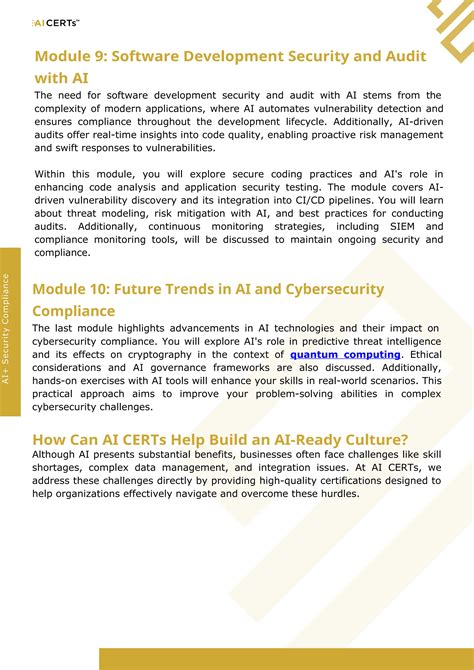 AI CERTs™

Module 9: Software Development Security and Audit with AI

The need for software development security and audit with AI stems from the complexity of modern applications, where AI automates vulnerability detection and ensures compliance throughout the development lifecycle. Additionally, AI-driven audits offer real-time insights into code quality, enabling proactive risk management and swift responses to vulnerabilities.

Within this module, you will explore secure coding practices and AI's role in enhancing code analysis and application security testing. The module covers AI-driven vulnerability discovery and its integration into CI/CD pipelines. You will learn about threat modeling, risk mitigation with AI, and best practices for conducting audits. Additionally, continuous monitoring strategies, including SIEM and compliance monitoring tools, will be discussed to maintain ongoing security and compliance.

AI+ Security Compliance

Module 10: Future Trends in AI and Cybersecurity Compliance

The last module highlights advancements in AI technologies and their impact on cybersecurity compliance. You will explore AI's role in predictive threat intelligence and its effects on cryptography in the context of quantum computing. Ethical considerations and AI governance frameworks are also discussed. Additionally, hands-on exercises with AI tools will enhance your skills in real-world scenarios. This practical approach aims to improve your problem-solving abilities in complex cybersecurity challenges.

How Can AI CERTs Help Build an AI-Ready Culture?

Although AI presents substantial benefits, businesses often face challenges like skill shortages, complex data management, and integration issues. At AI CERTs, we address these challenges directly by providing high-quality certifications designed to help organizations effectively navigate and overcome these hurdles.